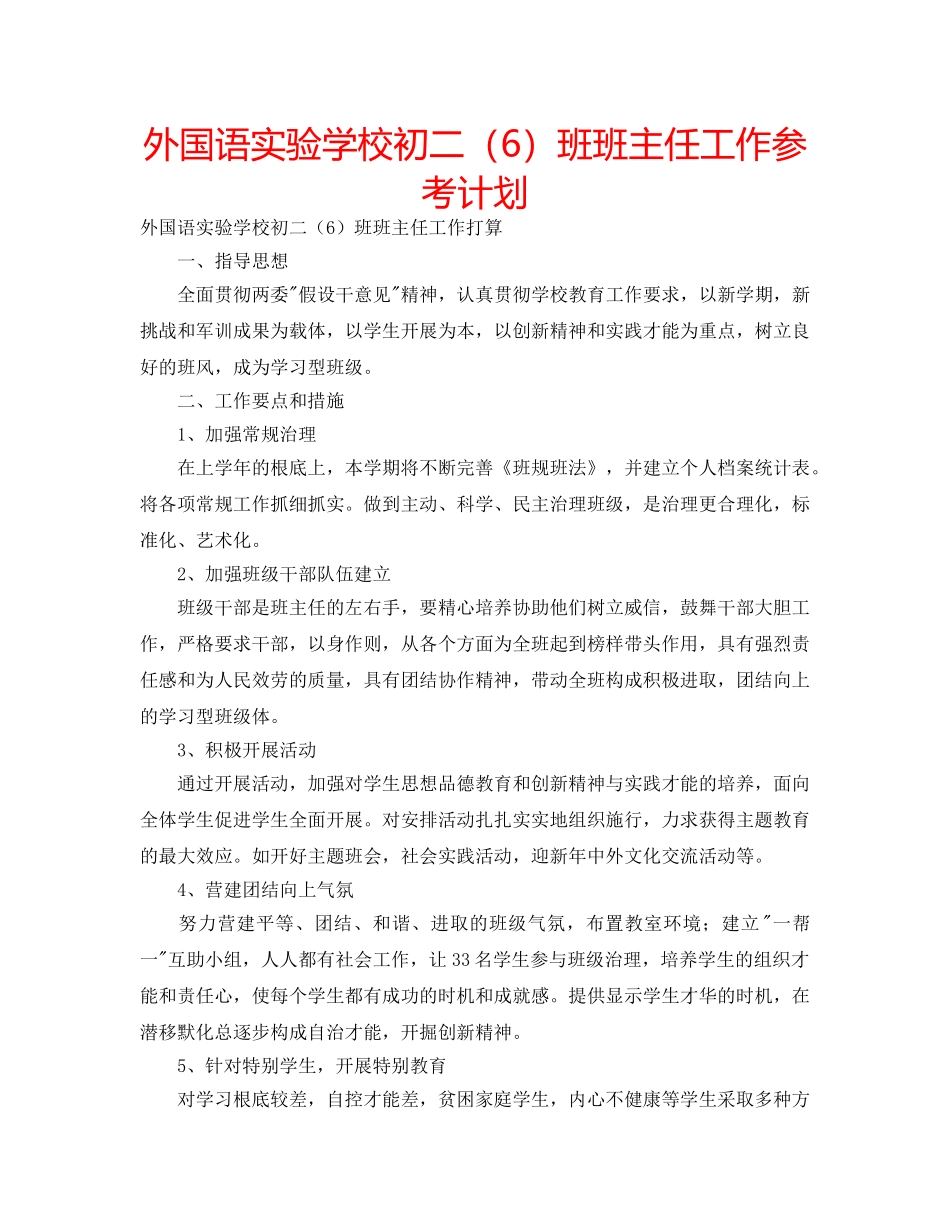 外国语实验学校初二（6）班班主任工作参考计划

外国语实验学校初二（6）班班主任工作打算

一、指导思想

全面贯彻两委"假设干意见"精神，认真贯彻学校教育工作要求，以新学期，新挑战和军训成果为载体，以学生开展为本，以创新精神和实践才能为重点，树立良好的班风，成为学习型班级。

二、工作要点和措施

1、加强常规治理

在上学年的根底上，本学期将不断完善《班规班法》，并建立个人档案统计表。将各项常规工作抓细抓实。做到主动、科学、民主治理班级，是治理更合理化，标准化、艺术化。

2、加强班级干部队伍建立

班级干部是班主任的左右手，要精心培养协助他们树立威信，鼓舞干部大胆工作，严格要求干部，以身作则，从各个方面为全班起到榜样带头作用，具有强烈责任感和为人民效劳的质量，具有团结协作精神，带动全班构成积极进取，团结向上的学习型班级体。

3、积极开展活动

通过开展活动，加强对学生思想品德教育和创新精神与实践才能的培养，面向全体学生促进学生全面开展。对安排活动扎扎实实地组织施行，力求获得主题教育的最大效应。如开好主题班会，社会实践活动，迎新年中外文化交流活动等。

4、营建团结向上气氛

努力营建平等、团结、和谐、进取的班级气氛，布置教室环境；建立"一帮一"互助小组，人人都有社会工作，让33名学生参与班级治理，培养学生的组织才能和责任心，使每个学生都有成功的时机和成就感。提供显示学生才华的时机，在潜移默化总逐步构成自治才能，开掘创新精神。

5、针对特别学生，开展特别教育

对学习根底较差，自控才能差，贫困家庭学生，内心不健康等学生采取多种方